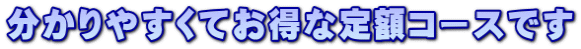 分かりやすくてお得な定額コースです